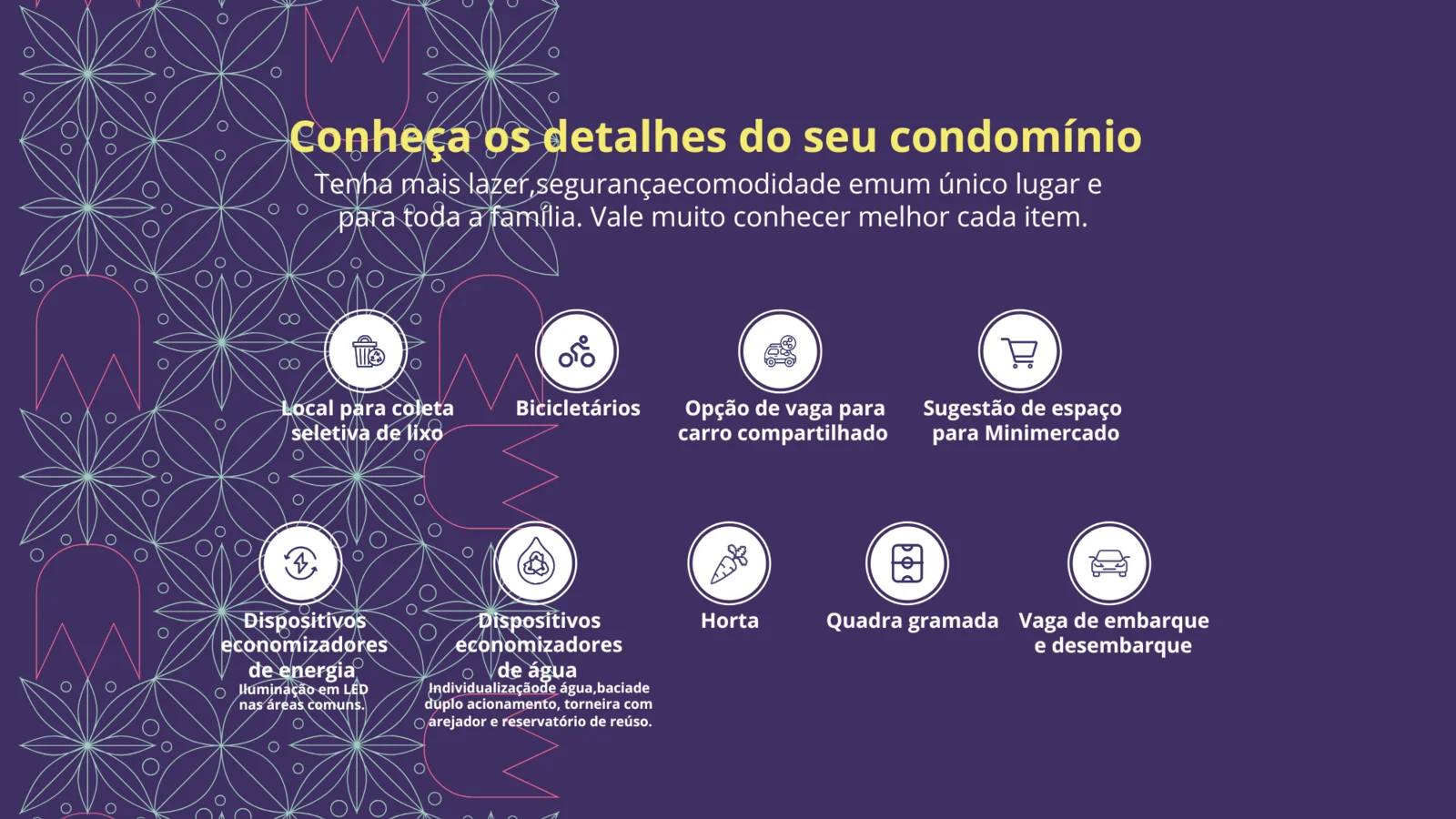 Conheça os detalhes do seu condomínio

Tenha mais lazer,segurançaecomodidade emum único lugar e para toda a família. Vale muito conhecer melhor cada item.

Local para coleta seletiva de lixo

Bicicletários

Opção de vaga para carro compartilhado

Sugestão de espaço para Minimercado

Dispositivos economizadores de energia
Iluminação em LED nas áreas comuns.

Dispositivos economizadores de água
Individualizaçãode água,baciade duplo acionamento, torneira com arejador e reservatório de reúso.

Horta

Quadra gramada

Vaga de embarque e desembarque